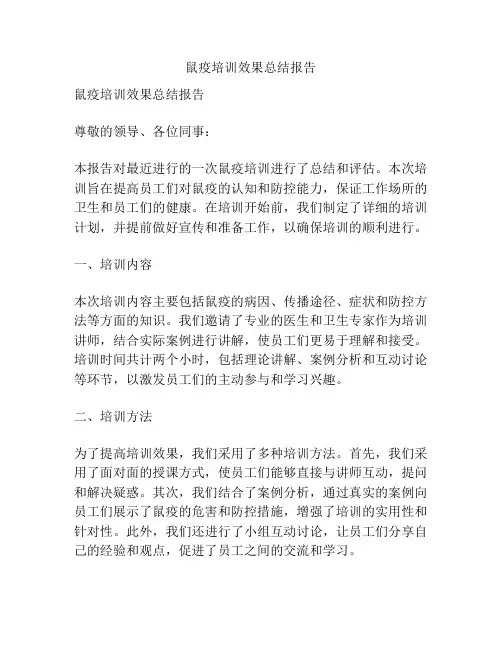 鼠疫培训效果总结报告

鼠疫培训效果总结报告

尊敬的领导、各位同事：

本报告对最近进行的一次鼠疫培训进行了总结和评估。本次培训旨在提高员工们对鼠疫的认知和防控能力，保证工作场所的卫生和员工们的健康。在培训开始前，我们制定了详细的培训计划，并提前做好宣传和准备工作，以确保培训的顺利进行。

一、培训内容

本次培训内容主要包括鼠疫的病因、传播途径、症状和防控方法等方面的知识。我们邀请了专业的医生和卫生专家作为培训讲师，结合实际案例进行讲解，使员工们更易于理解和接受。培训时间共计两个小时，包括理论讲解、案例分析和互动讨论等环节，以激发员工们的主动参与和学习兴趣。

二、培训方法

为了提高培训效果，我们采用了多种培训方法。首先，我们采用了面对面的授课方式，使员工们能够直接与讲师互动，提问和解决疑惑。其次，我们结合了案例分析，通过真实的案例向员工们展示了鼠疫的危害和防控措施，增强了培训的实用性和针对性。此外，我们还进行了小组互动讨论，让员工们分享自己的经验和观点，促进了员工之间的交流和学习。